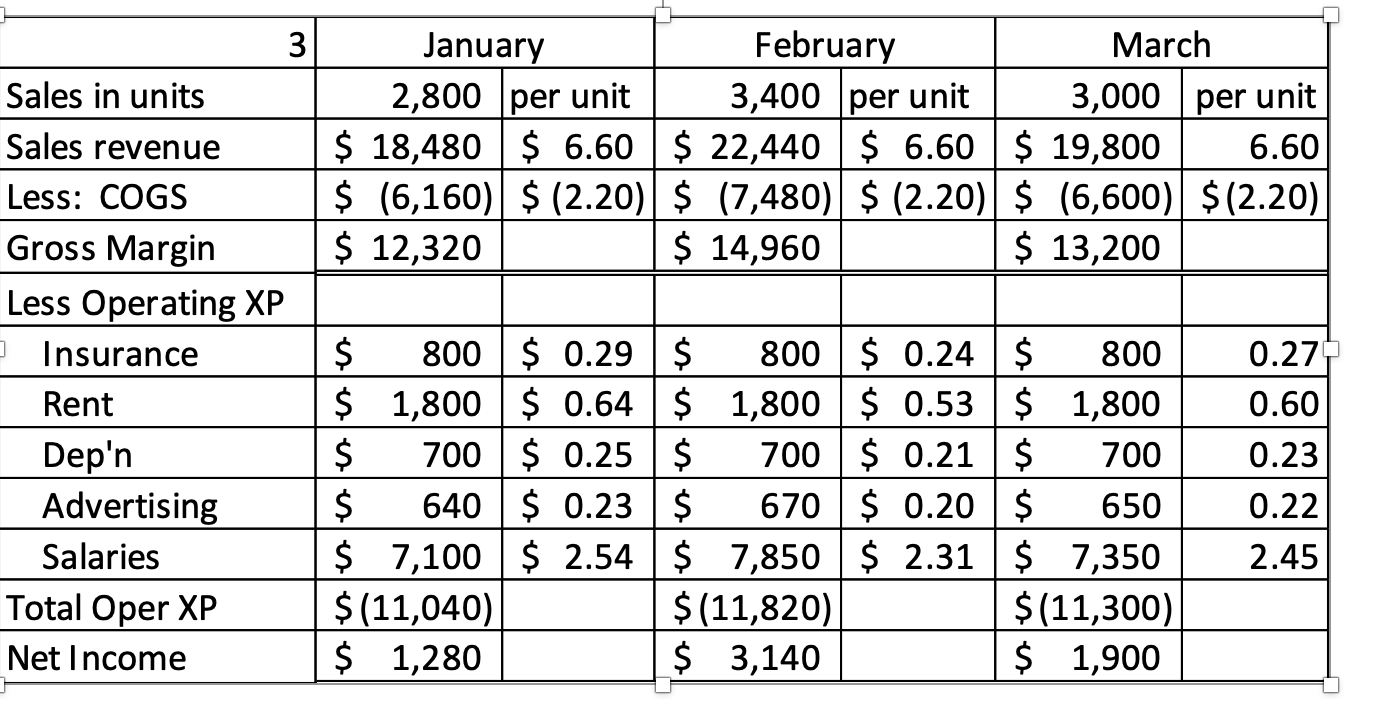 | 3 | January | | February | | March | |
|---|---|---|---|---|---|---|
| Sales in units | 2,800 | per unit | 3,400 | per unit | 3,000 | per unit |
| Sales revenue | \$ 18,480 | \$ 6.60 | \$ 22,440 | \$ 6.60 | \$ 19,800 | 6.60 |
| Less: COGS | \$ (6,160) | \$ (2.20) | \$ (7,480) | \$ (2.20) | \$ (6,600) | \$ (2.20) |
| Gross Margin | \$ 12,320 | | \$ 14,960 | | \$ 13,200 | |
| Less Operating XP | | | | | | |
| Insurance | \$ 800 | \$ 0.29 | \$ 800 | \$ 0.24 | \$ 800 | 0.27 |
| Rent | \$ 1,800 | \$ 0.64 | \$ 1,800 | \$ 0.53 | \$ 1,800 | 0.60 |
| Dep'n | \$ 700 | \$ 0.25 | \$ 700 | \$ 0.21 | \$ 700 | 0.23 |
| Advertising | \$ 640 | \$ 0.23 | \$ 670 | \$ 0.20 | \$ 650 | 0.22 |
| Salaries | \$ 7,100 | \$ 2.54 | \$ 7,850 | \$ 2.31 | \$ 7,350 | 2.45 |
| Total Oper XP | \$ (11,040) | | \$ (11,820) | | \$ (11,300) | |
| Net Income | \$ 1,280 | | \$ 3,140 | | \$ 1,900 | |